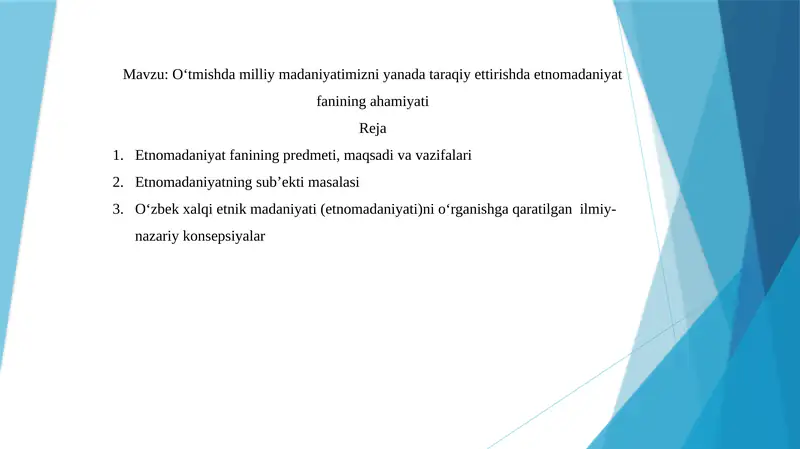 Mavzu: O‘tmishda milliy madaniyatimizni yanada taraqiy ettirishda etnomadaniyat fanining ahamiyati

Reja

1. Etnomadaniyat fanining predmeti, maqsadi va vazifalari
2. Etnomadaniyatning sub’ekti masalasi
3. O‘zbek xalqi etnik madaniyati (etnomadaniyati)ni o‘rganishga qaratilgan ilmiy-nazariy konsepsiyalar